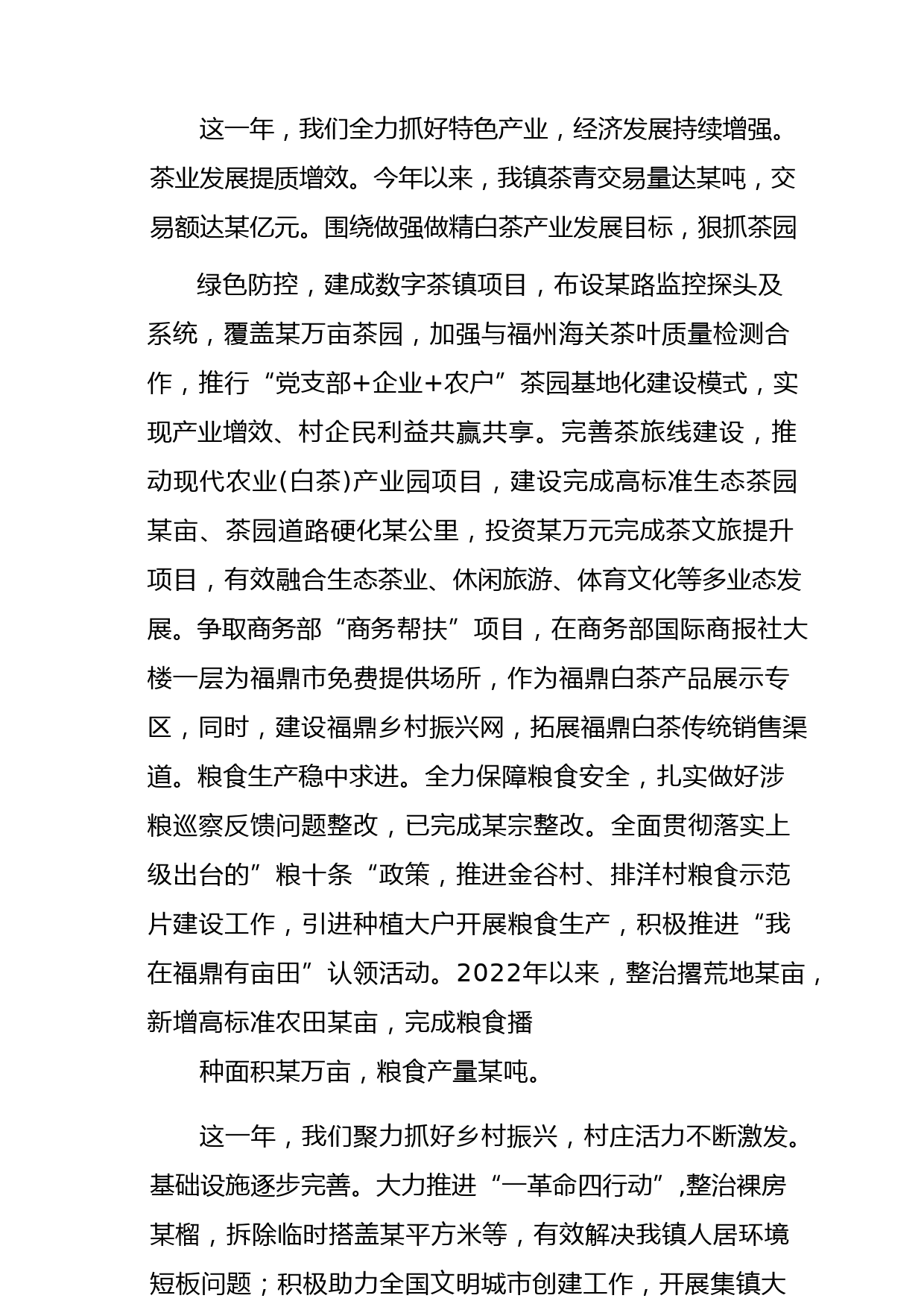 这一年，我们全力抓好特色产业，经济发展持续增强。茶业发展提质增效。今年以来，我镇茶青交易量达某吨，交易额达某亿元。围绕做强做精白茶产业发展目标，狠抓茶园

绿色防控，建成数字茶镇项目，布设某路监控探头及系统，覆盖某万亩茶园，加强与福州海关茶叶质量检测合作，推行“党支部+企业+农户”茶园基地化建设模式，实现产业增效、村企民利益共赢共享。完善茶旅线建设，推动现代农业(白茶)产业园项目，建设完成高标准生态茶园某亩、茶园道路硬化某公里，投资某万元完成茶文旅提升项目，有效融合生态茶业、休闲旅游、体育文化等多业态发展。争取商务部“商务帮扶”项目，在商务部国际商报社大楼一层为福鼎市免费提供场所，作为福鼎白茶产品展示专区，同时，建设福鼎乡村振兴网，拓展福鼎白茶传统销售渠道。粮食生产稳中求进。全力保障粮食安全，扎实做好涉粮巡察反馈问题整改，已完成某宗整改。全面贯彻落实上级出台的”粮十条“政策，推进金谷村、排洋村粮食示范片建设工作，引进种植大户开展粮食生产，积极推进“我在福鼎有亩田”认领活动。2022年以来，整治撂荒地某亩，新增高标准农田某亩，完成粮食播

种面积某万亩，粮食产量某吨。

这一年，我们聚力抓好乡村振兴，村庄活力不断激发。基础设施逐步完善。大力推进“一革命四行动”,整治裸房某榴，拆除临时搭盖某平方米等，有效解决我镇人居环境短板问题；积极助力全国文明城市创建工作，开展集镇大